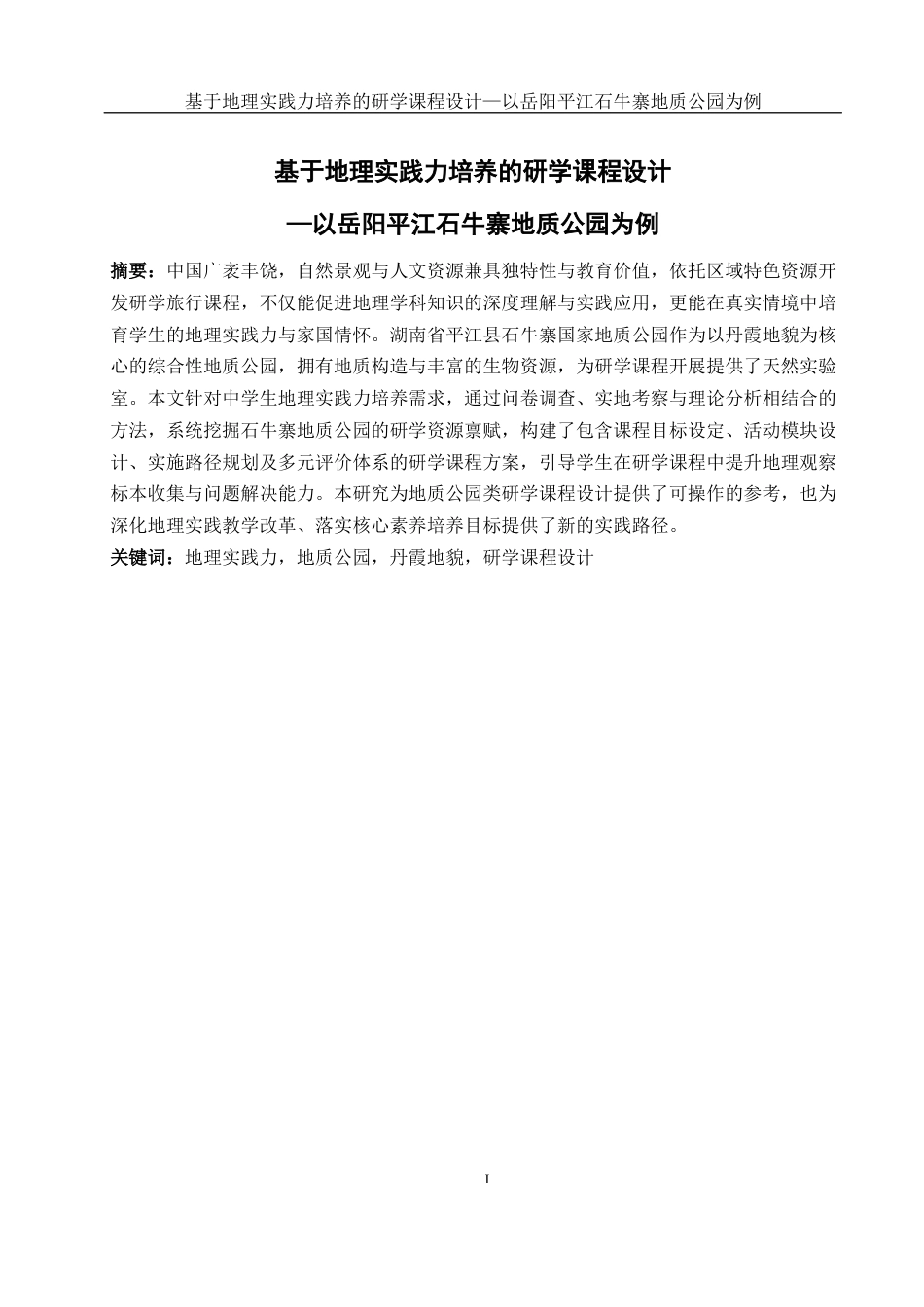 基于地理实践力培养的研学课程设计—以岳阳平江石牛寨地质公园为例

基于地理实践力培养的研学课程设计

—以岳阳平江石牛寨地质公园为例

摘要：中国广袤丰饶，自然景观与人文资源兼具独特性与教育价值，依托区域特色资源开发研学旅行课程，不仅能促进地理学科知识的深度理解与实践应用，更能在真实情境中培育学生的地理实践力与家国情怀。湖南省平江县石牛寨国家地质公园作为以丹霞地貌为核心的综合性地质公园，拥有地质构造与丰富的生物资源，为研学课程开展提供了天然实验室。本文针对中学生地理实践力培养需求，通过问卷调查、实地考察与理论分析相结合的方法，系统挖掘石牛寨地质公园的研学资源禀赋，构建了包含课程目标设定、活动模块设计、实施路径规划及多元评价体系的研学课程方案，引导学生在研学课程中提升地理观察标本收集与问题解决能力。本研究为地质公园类研学课程设计提供了可操作的参考，也为深化地理实践教学改革、落实核心素养培养目标提供了新的实践路径。

关键词：地理实践力，地质公园，丹霞地貌，研学课程设计

I